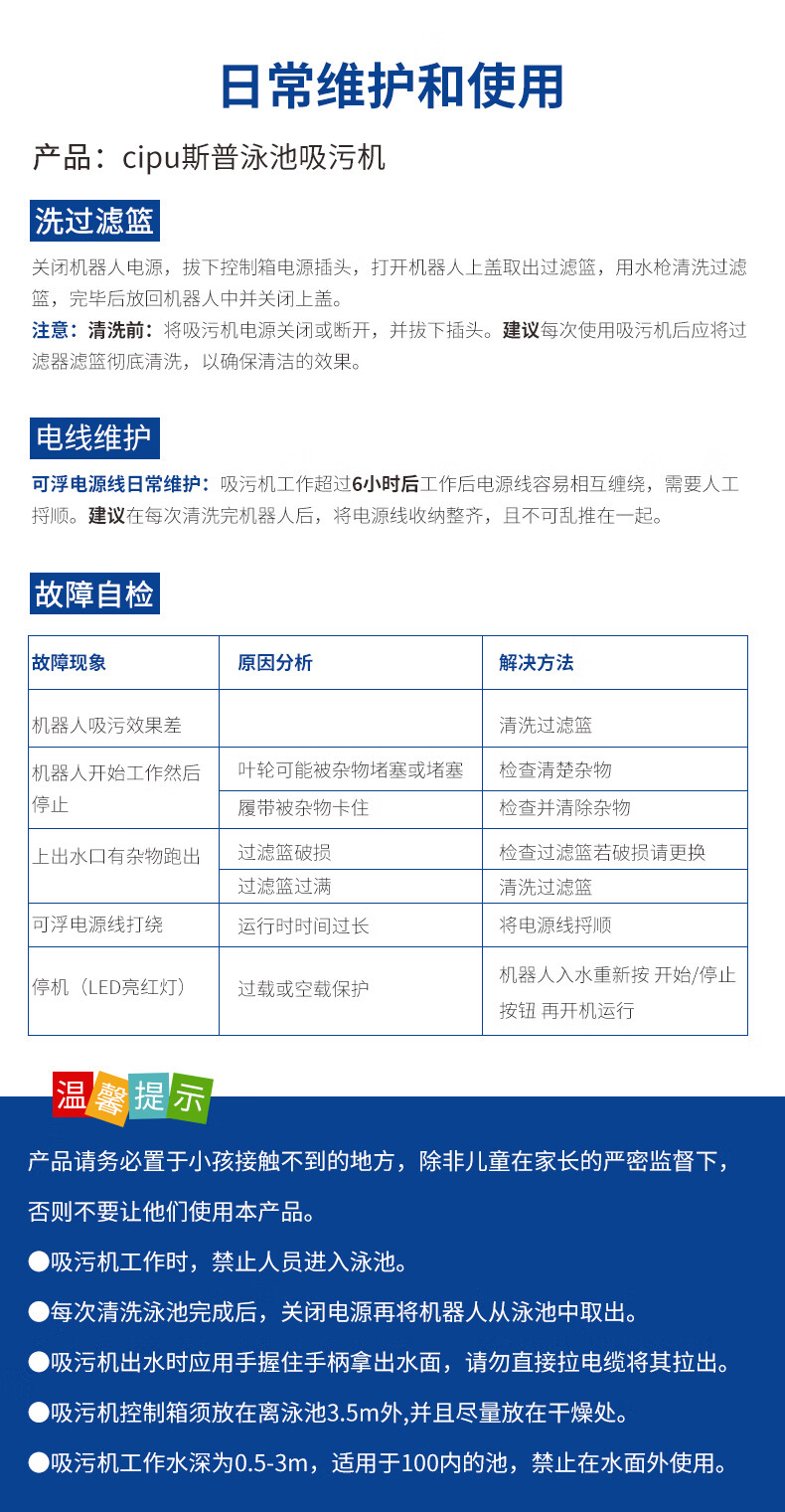 日常维护和使用

产品：cipu斯普泳池吸污机

洗过滤篮

关闭机器人电源，拔下控制箱电源插头，打开机器人上盖取出过滤篮，用水枪清洗过滤篮，完毕后放回机器人中并关闭上盖。
注意：清洗前：将吸污机电源关闭或断开，并拔下插头。建议每次使用吸污机后应将过滤器滤篮彻底清洗，以确保清洁的效果。

电线维护

可浮电源线日常维护：吸污机工作超过6小时后工作后电源线容易相互缠绕，需要人工捋顺。建议在每次清洗完机器人后，将电源线收纳整齐，且不可乱推在一起。

故障自检

| 故障现象 | 原因分析 | 解决方法 |
|---|---|---|
| 机器人吸污效果差 | | 清洗过滤篮 |
| 机器人开始工作然后停止 | 叶轮可能被杂物堵塞或堵塞 | 检查清楚杂物 |
| | 履带被杂物卡住 | 检查并清除杂物 |
| 上出水口有杂物跑出 | 过滤篮破损 | 检查过滤篮若破损请更换 |
| | 过滤篮过满 | 清洗过滤篮 |
| 可浮电源线打绕 | 运行时时间过长 | 将电源线捋顺 |
| 停机（LED亮红灯） | 过载或空载保护 | 机器人入水重新按 开始/停止按钮 再开机运行 |

温馨提示

产品请务必置于小孩接触不到的地方，除非儿童在家长的严密监督下，否则不要让他们使用本产品。
●吸污机工作时，禁止人员进入泳池。
●每次清洗泳池完成后，关闭电源再将机器人从泳池中取出。
●吸污机出水时应用手握住手柄拿出水面，请勿直接拉电缆将其拉出。
●吸污机控制箱须放在离泳池3.5m外,并且尽量放在干燥处。
●吸污机工作水深为0.5-3m，适用于100内的池，禁止在水面外使用。